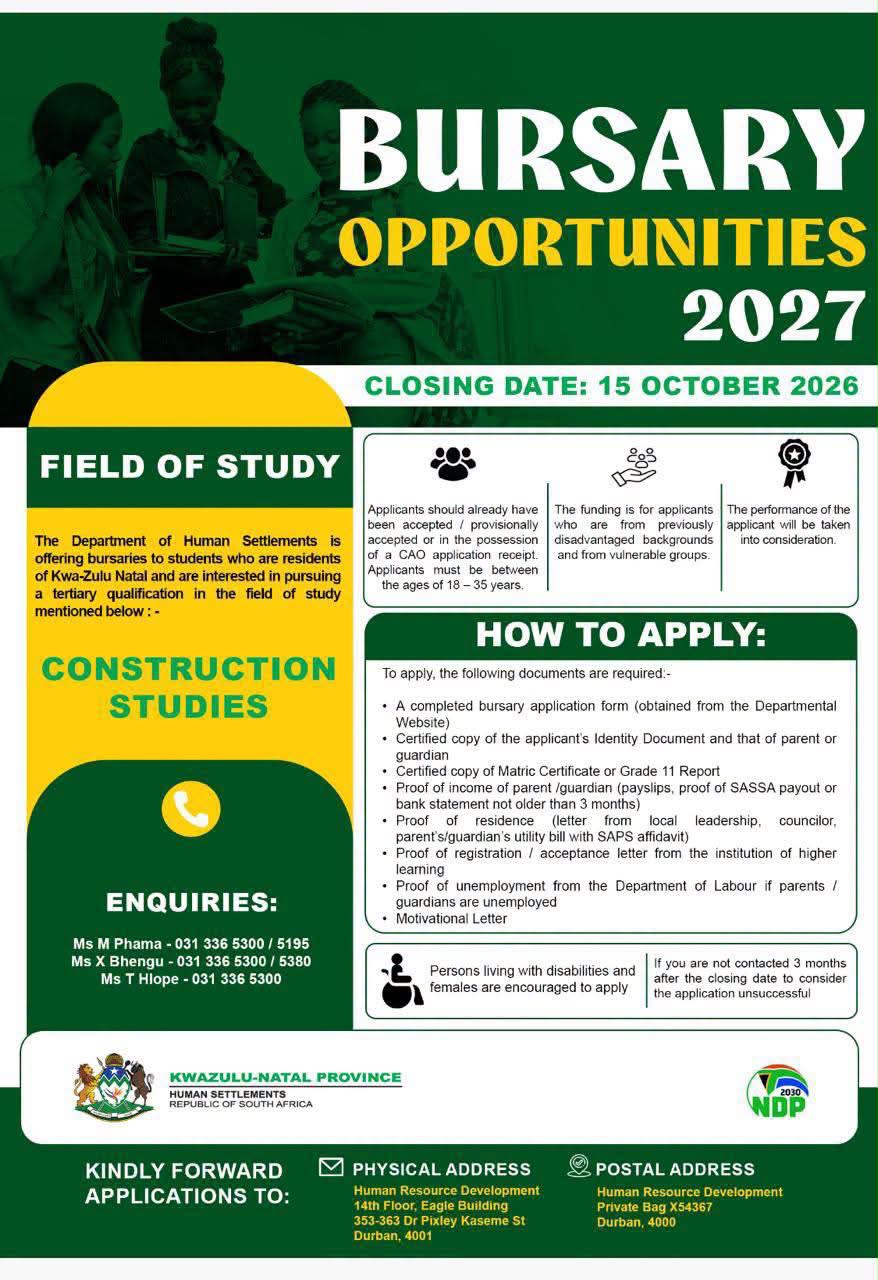 BURSARY
OPPORTUNITIES
2027

CLOSING DATE: 15 OCTOBER 2026

FIELD OF STUDY

The Department of Human Settlements is offering bursaries to students who are residents of Kwa-Zulu Natal and are interested in pursuing a tertiary qualification in the field of study mentioned below : -

CONSTRUCTION STUDIES

ENQUIRIES:

Ms M Phama - 031 336 5300 / 5195
Ms X Bhengu - 031 336 5300 / 5380
Ms T Hlope - 031 336 5300

Applicants should already have been accepted / provisionally accepted or in the possession of a CAO application receipt. Applicants must be between the ages of 18 – 35 years.

The funding is for applicants who are from previously disadvantaged backgrounds and from vulnerable groups.

The performance of the applicant will be taken into consideration.

HOW TO APPLY:

To apply, the following documents are required:-

• A completed bursary application form (obtained from the Departmental Website)
• Certified copy of the applicant's Identity Document and that of parent or guardian
• Certified copy of Matric Certificate or Grade 11 Report
• Proof of income of parent /guardian (payslips, proof of SASSA payout or bank statement not older than 3 months)
• Proof of residence (letter from local leadership, councilor, parent's/guardian's utility bill with SAPS affidavit)
• Proof of registration / acceptance letter from the institution of higher learning
• Proof of unemployment from the Department of Labour if parents / guardians are unemployed
• Motivational Letter

Persons living with disabilities and females are encouraged to apply

If you are not contacted 3 months after the closing date to consider the application unsuccessful

KWAZULU-NATAL PROVINCE
HUMAN SETTLEMENTS
REPUBLIC OF SOUTH AFRICA

2030
NDP

KINDLY FORWARD APPLICATIONS TO:

PHYSICAL ADDRESS
Human Resource Development
14th Floor, Eagle Building
353-363 Dr Pixley Kaseme St
Durban, 4001

POSTAL ADDRESS
Human Resource Development
Private Bag X54367
Durban, 4000